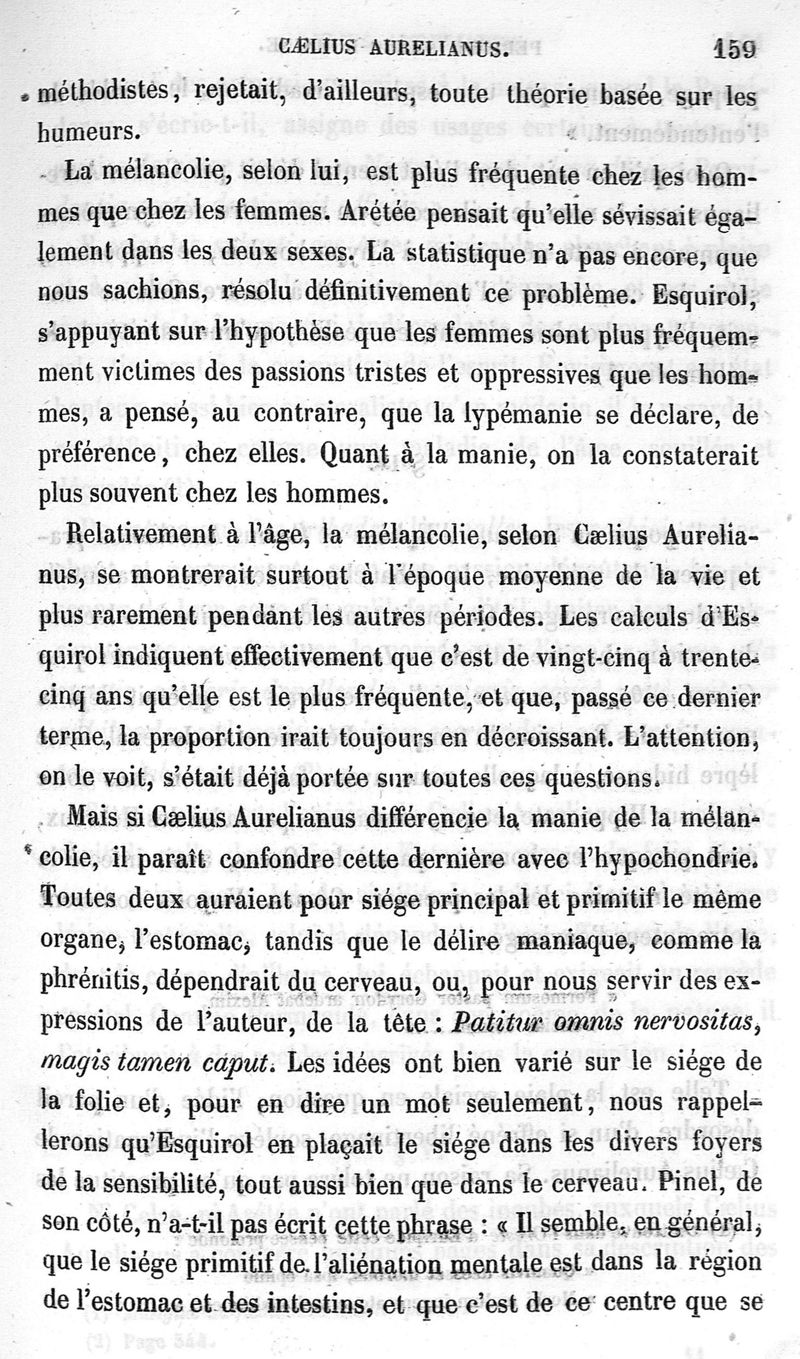 CÆLIUS AURELIANUS. 159

méthodistes, rejetait, d'ailleurs, toute théorie basée sur les humeurs.

La mélancolie, selon lui, est plus fréquente chez les hommes que chez les femmes. Arétée pensait qu'elle sévissait également dans les deux sexes. La statistique n'a pas encore, que nous sachions, résolu définitivement ce problème. Esquirol, s'appuyant sur l'hypothèse que les femmes sont plus fréquemment victimes des passions tristes et oppressives que les hommes, a pensé, au contraire, que la lypémanie se déclare, de préférence, chez elles. Quant à la manie, on la constaterait plus souvent chez les hommes.

Relativement à l'âge, la mélancolie, selon Cælius Aurelianus, se montrerait surtout à l'époque moyenne de la vie et plus rarement pendant les autres périodes. Les calculs d'Esquirol indiquent effectivement que c'est de vingt-cinq à trente-cinq ans qu'elle est le plus fréquente, et que, passé ce dernier terme, la proportion irait toujours en décroissant. L'attention, on le voit, s'était déjà portée sur toutes ces questions.

Mais si Cælius Aurelianus différencie la manie de la mélancolie, il paraît confondre cette dernière avec l'hypochondrie. Toutes deux auraient pour siége principal et primitif le même organe, l'estomac, tandis que le délire maniaque, comme la phrénitis, dépendrait du cerveau, ou, pour nous servir des expressions de l'auteur, de la tête : Patitur omnis nervositas, magis tamen caput. Les idées ont bien varié sur le siége de la folie et, pour en dire un mot seulement, nous rappellerons qu'Esquirol en plaçait le siége dans les divers foyers de la sensibilité, tout aussi bien que dans le cerveau. Pinel, de son côté, n'a-t-il pas écrit cette phrase : « Il semble, en général, que le siége primitif de l'aliénation mentale est dans la région de l'estomac et des intestins, et que c'est de ce centre que se